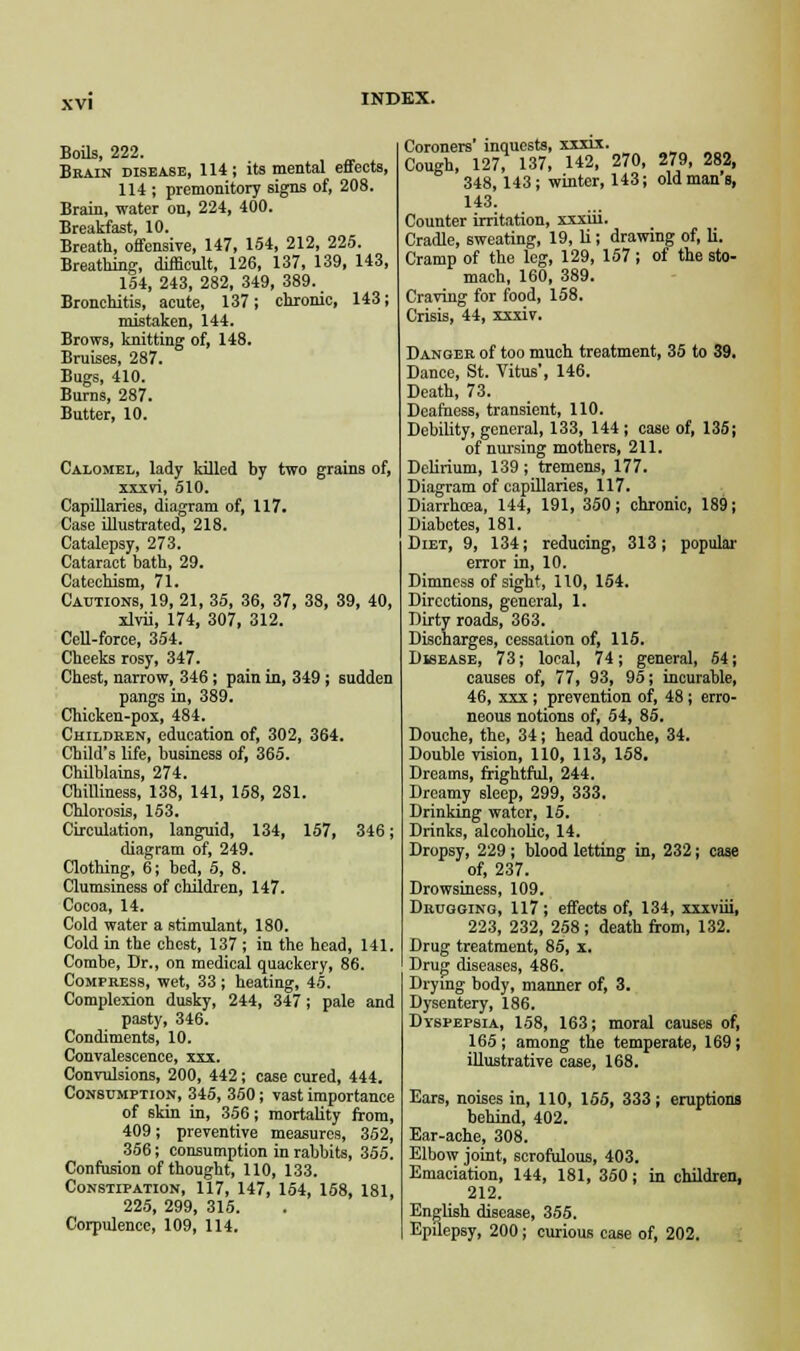 xvi INDEX.

Boils, 222.
Brain disease, 114; its mental effects, 114; premonitory signs of, 208.
Brain, water on, 224, 400.
Breakfast, 10.
Breath, offensive, 147, 154, 212, 225.
Breathing, difficult, 126, 137, 139, 143, 154, 243, 282, 349, 389.
Bronchitis, acute, 137; chronic, 143; mistaken, 144.
Brows, knitting of, 148.
Bruises, 287.
Bugs, 410.
Burns, 287.
Butter, 10.

Calomel, lady killed by two grains of, xxxvi, 510.
Capillaries, diagram of, 117.
Case illustrated, 218.
Catalepsy, 273.
Cataract bath, 29.
Catechism, 71.
Cautions, 19, 21, 35, 36, 37, 38, 39, 40, xlvii, 174, 307, 312.
Cell-force, 354.
Cheeks rosy, 347.
Chest, narrow, 346; pain in, 349; sudden pangs in, 389.
Chicken-pox, 484.
Children, education of, 302, 364.
Child's life, business of, 365.
Chilblains, 274.
Chilliness, 138, 141, 158, 281.
Chlorosis, 153.
Circulation, languid, 134, 157, 346; diagram of, 249.
Clothing, 6; bed, 5, 8.
Clumsiness of children, 147.
Cocoa, 14.
Cold water a stimulant, 180.
Cold in the chest, 137; in the head, 141.
Combe, Dr., on medical quackery, 86.
Compress, wet, 33; heating, 45.
Complexion dusky, 244, 347; pale and pasty, 346.
Condiments, 10.
Convalescence, xxx.
Convulsions, 200, 442; case cured, 444.
Consumption, 345, 350; vast importance of skin in, 356; mortality from, 409; preventive measures, 352, 356; consumption in rabbits, 355.
Confusion of thought, 110, 133.
Constipation, 117, 147, 154, 158, 181, 225, 299, 315.
Corpulence, 109, 114.

Coroners' inquests, xxxix.
Cough, 127, 137, 142, 270, 279, 282, 348, 143; winter, 143; old man's, 143.
Counter irritation, xxxiii.
Cradle, sweating, 19, li; drawing of, li.
Cramp of the leg, 129, 157; of the stomach, 160, 389.
Craving for food, 158.
Crisis, 44, xxxiv.

Danger of too much treatment, 35 to 39.
Dance, St. Vitus', 146.
Death, 73.
Deafness, transient, 110.
Debility, general, 133, 144; case of, 135; of nursing mothers, 211.
Delirium, 139; tremens, 177.
Diagram of capillaries, 117.
Diarrhœa, 144, 191, 350; chronic, 189;
Diabetes, 181.
Diet, 9, 134; reducing, 313; popular error in, 10.
Dimness of sight, 110, 154.
Directions, general, 1.
Dirty roads, 363.
Discharges, cessation of, 115.
Disease, 73; local, 74; general, 54; causes of, 77, 93, 95; incurable, 46, xxx; prevention of, 48; erroneous notions of, 54, 85.
Douche, the, 34; head douche, 34.
Double vision, 110, 113, 158.
Dreams, frightful, 244.
Dreamy sleep, 299, 333.
Drinking water, 15.
Drinks, alcoholic, 14.
Dropsy, 229; blood letting in, 232; case of, 237.
Drowsiness, 109.
Drugging, 117; effects of, 134, xxxviii, 223, 232, 258; death from, 132.
Drug treatment, 85, x.
Drug diseases, 486.
Drying body, manner of, 3.
Dysentery, 186.
Dyspepsia, 158, 163; moral causes of, 165; among the temperate, 169; illustrative case, 168.

Ears, noises in, 110, 155, 333; eruptions behind, 402.
Ear-ache, 308.
Elbow joint, scrofulous, 403.
Emaciation, 144, 181, 350; in children, 212.
English disease, 355.
Epilepsy, 200; curious case of, 202.